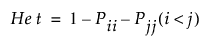 $Het = 1 - P_{ii} - P_{jj}(i < j)$